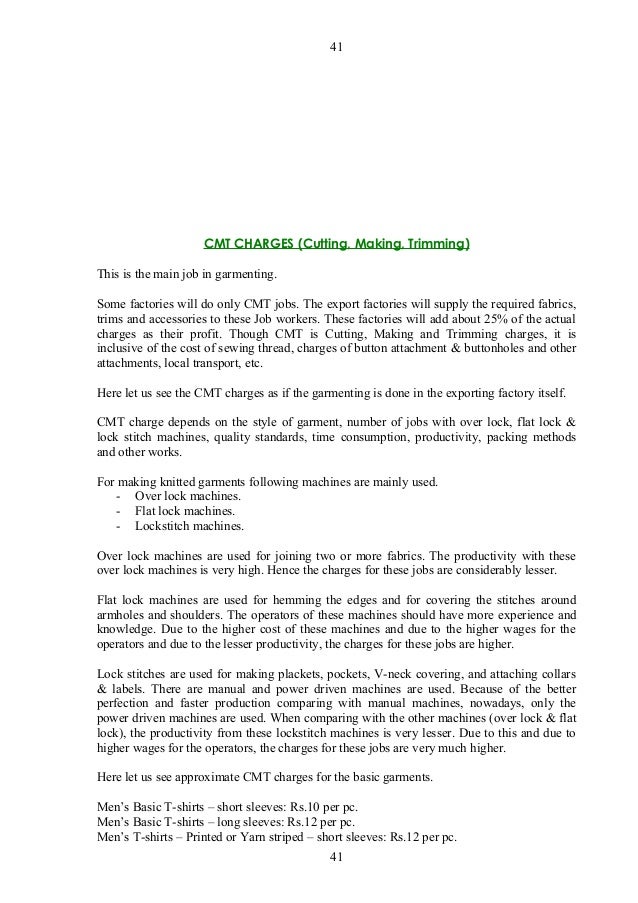 41

CMT CHARGES (Cutting, Making, Trimming)

This is the main job in garmenting.

Some factories will do only CMT jobs. The export factories will supply the required fabrics, trims and accessories to these Job workers. These factories will add about 25% of the actual charges as their profit. Though CMT is Cutting, Making and Trimming charges, it is inclusive of the cost of sewing thread, charges of button attachment & buttonholes and other attachments, local transport, etc.

Here let us see the CMT charges as if the garmenting is done in the exporting factory itself.

CMT charge depends on the style of garment, number of jobs with over lock, flat lock & lock stitch machines, quality standards, time consumption, productivity, packing methods and other works.

For making knitted garments following machines are mainly used.
- Over lock machines.
- Flat lock machines.
- Lockstitch machines.

Over lock machines are used for joining two or more fabrics. The productivity with these over lock machines is very high. Hence the charges for these jobs are considerably lesser.

Flat lock machines are used for hemming the edges and for covering the stitches around armholes and shoulders. The operators of these machines should have more experience and knowledge. Due to the higher cost of these machines and due to the higher wages for the operators and due to the lesser productivity, the charges for these jobs are higher.

Lock stitches are used for making plackets, pockets, V-neck covering, and attaching collars & labels. There are manual and power driven machines are used. Because of the better perfection and faster production comparing with manual machines, nowadays, only the power driven machines are used. When comparing with the other machines (over lock & flat lock), the productivity from these lockstitch machines is very lesser. Due to this and due to higher wages for the operators, the charges for these jobs are very much higher.

Here let us see approximate CMT charges for the basic garments.

Men's Basic T-shirts – short sleeves: Rs.10 per pc.
Men's Basic T-shirts – long sleeves: Rs.12 per pc.
Men's T-shirts – Printed or Yarn striped – short sleeves: Rs.12 per pc.

41